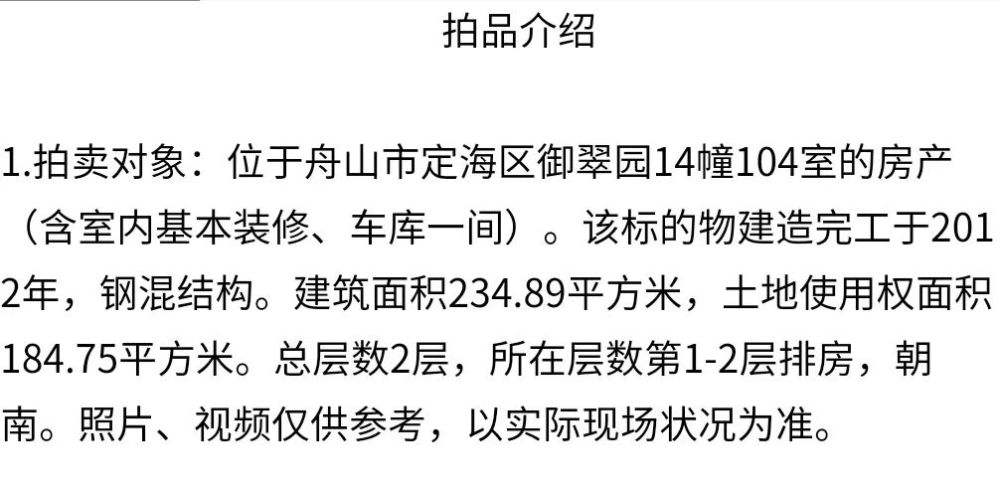 拍品介绍

1.拍卖对象：位于舟山市定海区御翠园14幢104室的房产（含室内基本装修、车库一间）。该标的物建造完工于2012年，钢混结构。建筑面积234.89平方米，土地使用权面积184.75平方米。总层数2层，所在层数第1-2层排房，朝南。照片、视频仅供参考，以实际现场状况为准。